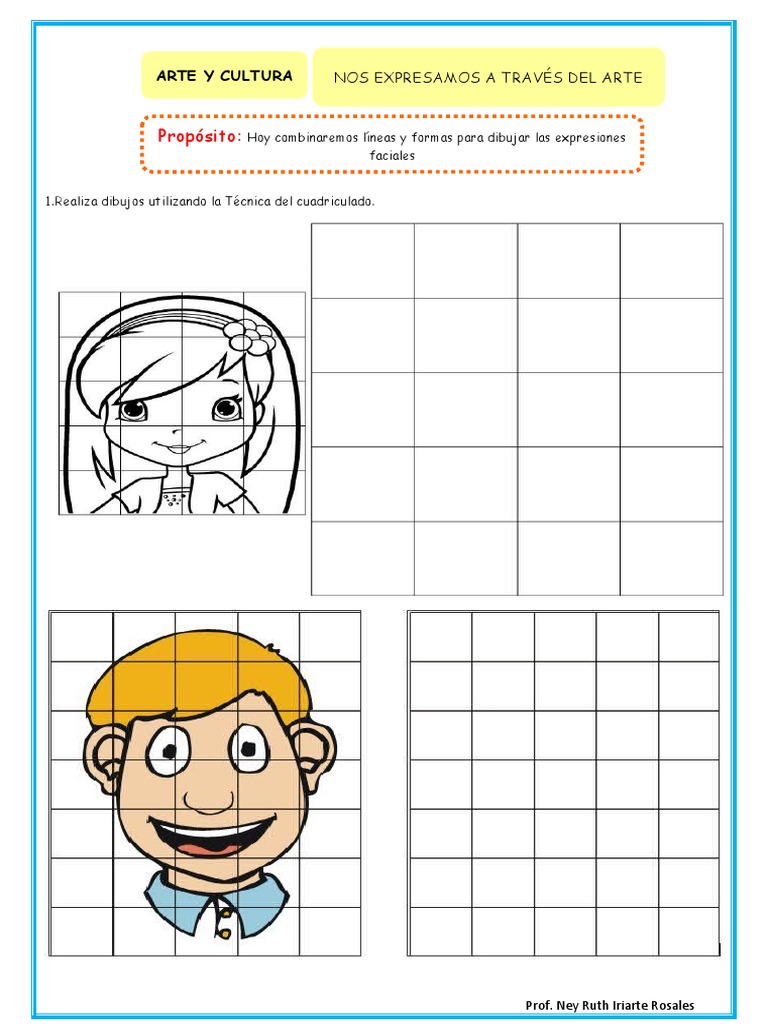 ARTE Y CULTURA

NOS EXPRESAMOS A TRAVÉS DEL ARTE

Propósito: Hoy combinaremos líneas y formas para dibujar las expresiones faciales

1.Realiza dibujos utilizando la Técnica del cuadriculado.

Prof. Ney Ruth Iriarte Rosales